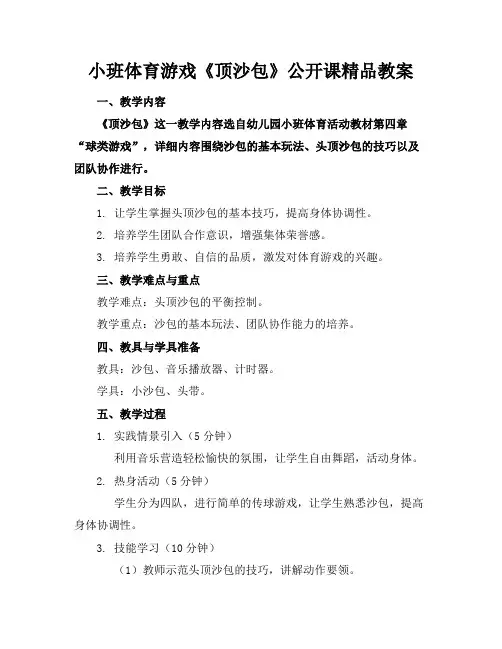 小班体育游戏《顶沙包》公开课精品教案

一、教学内容

《顶沙包》这一教学内容选自幼儿园小班体育活动教材第四章“球类游戏”，详细内容围绕沙包的基本玩法、头顶沙包的技巧以及团队协作进行。

二、教学目标

1. 让学生掌握头顶沙包的基本技巧，提高身体协调性。

2. 培养学生团队合作意识，增强集体荣誉感。

3. 培养学生勇敢、自信的品质，激发对体育游戏的兴趣。

三、教学难点与重点

教学难点：头顶沙包的平衡控制。

教学重点：沙包的基本玩法、团队协作能力的培养。

四、教具与学具准备

教具：沙包、音乐播放器、计时器。

学具：小沙包、头带。

五、教学过程

1. 实践情景引入（5 分钟）

利用音乐营造轻松愉快的氛围，让学生自由舞蹈，活动身体。

2. 热身活动（5 分钟）

学生分为四队，进行简单的传球游戏，让学生熟悉沙包，提高身体协调性。

3. 技能学习（10 分钟）

（1）教师示范头顶沙包的技巧，讲解动作要领。